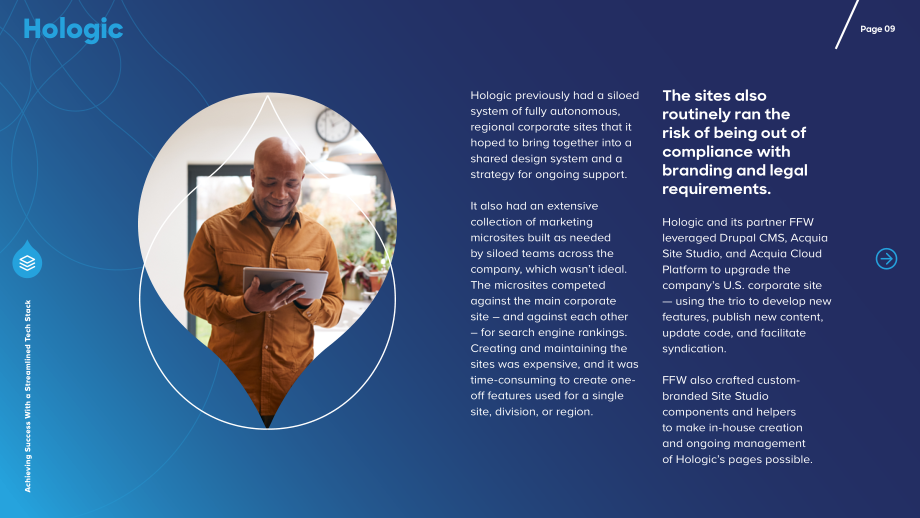 Hologic

Page 09

Achieving Success With a Streamlined Tech Stack

Hologic previously had a siloed system of fully autonomous, regional corporate sites that it hoped to bring together into a shared design system and a strategy for ongoing support.

It also had an extensive collection of marketing microsites built as needed by siloed teams across the company, which wasn't ideal. The microsites competed against the main corporate site — and against each other — for search engine rankings. Creating and maintaining the sites was expensive, and it was time-consuming to create one-off features used for a single site, division, or region.

The sites also routinely ran the risk of being out of compliance with branding and legal requirements.

Hologic and its partner FFW leveraged Drupal CMS, Acquia Site Studio, and Acquia Cloud Platform to upgrade the company's U.S. corporate site — using the trio to develop new features, publish new content, update code, and facilitate syndication.

FFW also crafted custom-branded Site Studio components and helpers to make in-house creation and ongoing management of Hologic's pages possible.